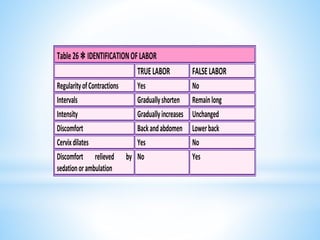 Table 26 ❄ IDENTIFICATION OF LABOR

| | TRUE LABOR | FALSE LABOR |
|---|---|---|
| Regularity of Contractions | Yes | No |
| Intervals | Gradually shorten | Remain long |
| Intensity | Gradually increases | Unchanged |
| Discomfort | Back and abdomen | Lower back |
| Cervix dilates | Yes | No |
| Discomfort relieved by sedation or ambulation | No | Yes |